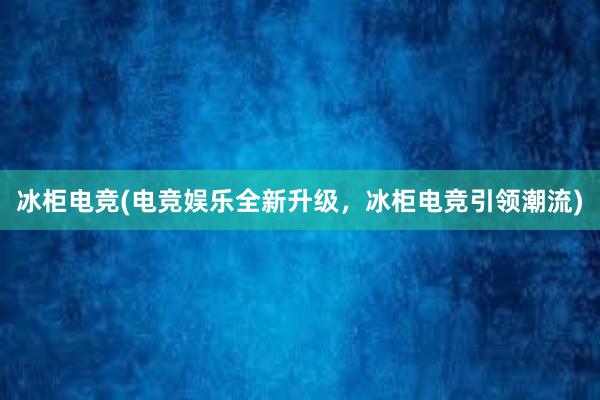 冰柜电竞(电竞娱乐全新升级，冰柜电竞引领潮流)